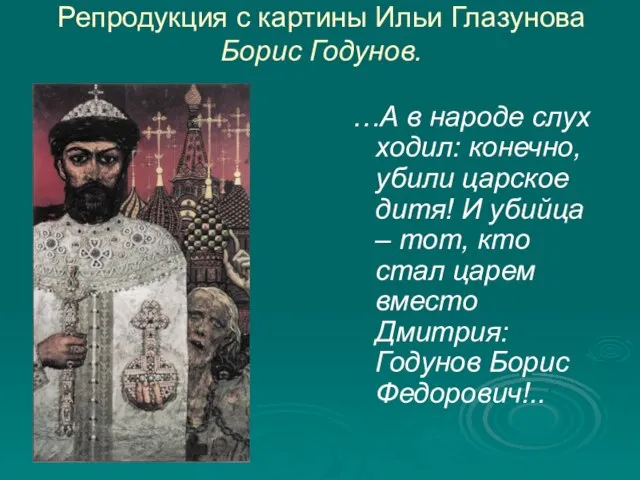 Репродукция с картины Ильи Глазунова Борис Годунов.

…А в народе слух ходил: конечно, убили царское дитя! И убийца – тот, кто стал царем вместо Дмитрия: Годунов Борис Федорович!..